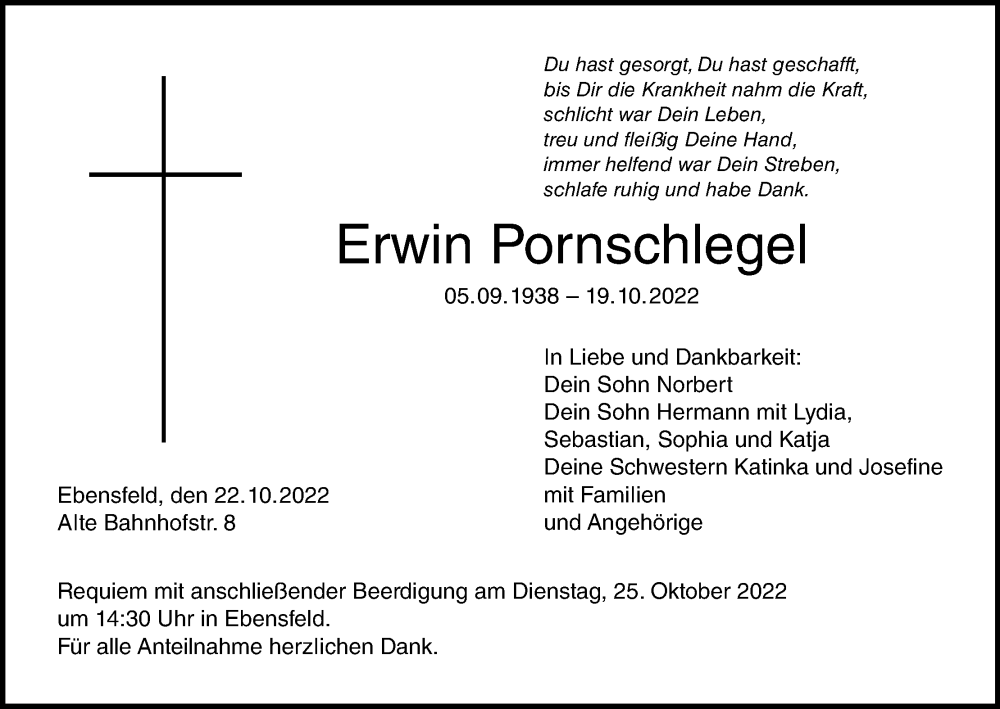 Du hast gesorgt, Du hast geschafft,
bis Dir die Krankheit nahm die Kraft,
schlicht war Dein Leben,
treu und fleißig Deine Hand,
immer helfend war Dein Streben,
schlafe ruhig und habe Dank.

Erwin Pornschlegel

05.09.1938 – 19.10.2022

In Liebe und Dankbarkeit:
Dein Sohn Norbert
Dein Sohn Hermann mit Lydia,
Sebastian, Sophia und Katja
Deine Schwestern Katinka und Josefine
mit Familien
und Angehörige

Ebensfeld, den 22.10.2022
Alte Bahnhofstr. 8

Requiem mit anschließender Beerdigung am Dienstag, 25. Oktober 2022
um 14:30 Uhr in Ebensfeld.
Für alle Anteilnahme herzlichen Dank.